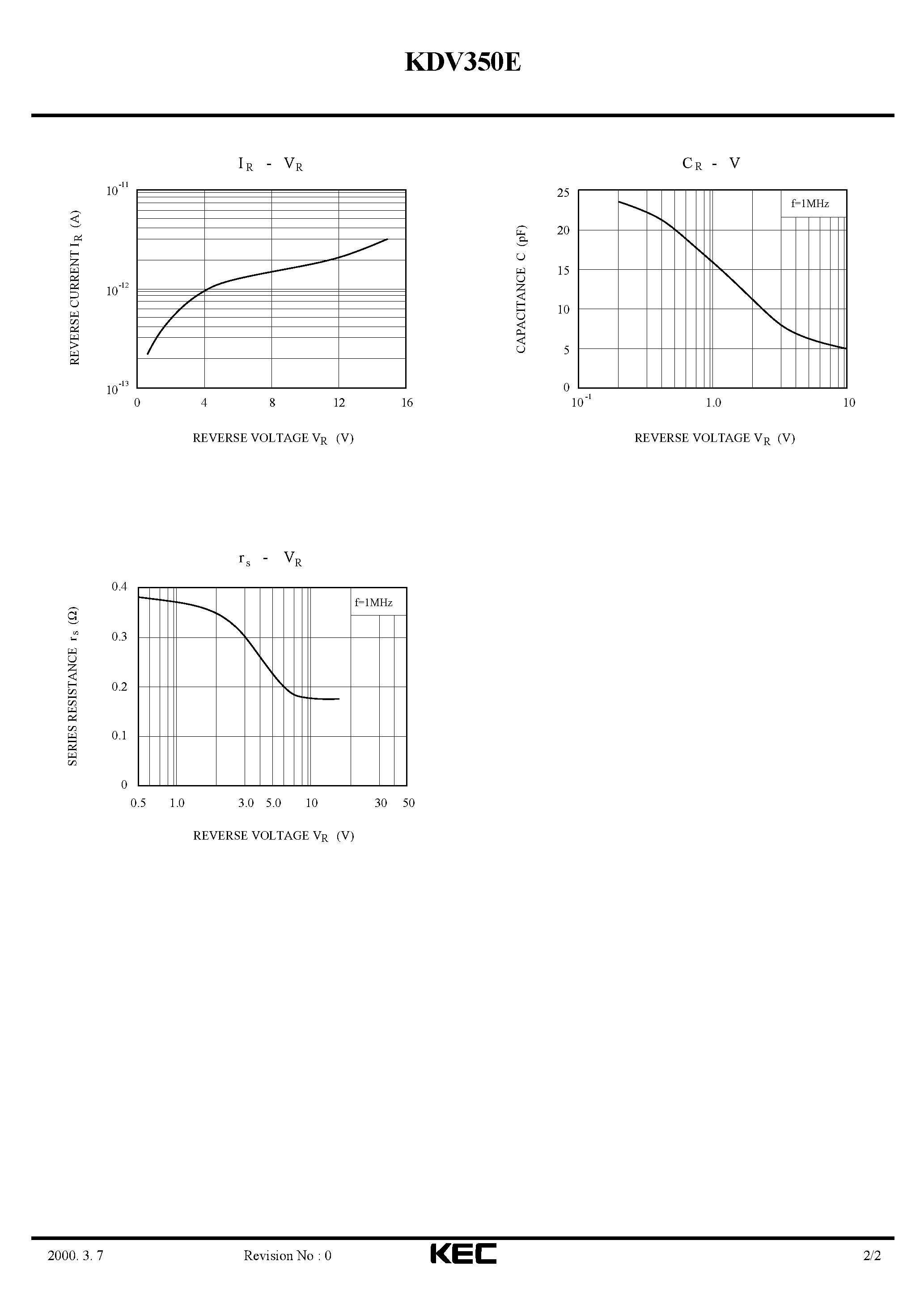 KDV350E

$I_R$ - $V_R$

REVERSE CURRENT $I_R$ (A)

$10^{-11}$
$10^{-12}$
$10^{-13}$

0 4 8 12 16

REVERSE VOLTAGE $V_R$ (V)

$C_R$ - V

CAPACITANCE C (pF)

f=1MHz

25
20
15
10
5
0

$10^{-1}$ 1.0 10

REVERSE VOLTAGE $V_R$ (V)

$r_s$ - $V_R$

SERIES RESISTANCE $r_s$ ($\Omega$)

f=1MHz

0.4
0.3
0.2
0.1
0

0.5 1.0 3.0 5.0 10 30 50

REVERSE VOLTAGE $V_R$ (V)

2000. 3. 7 Revision No : 0 KEC 2/2